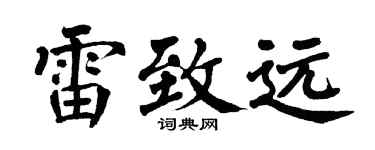 雷致远
词典网